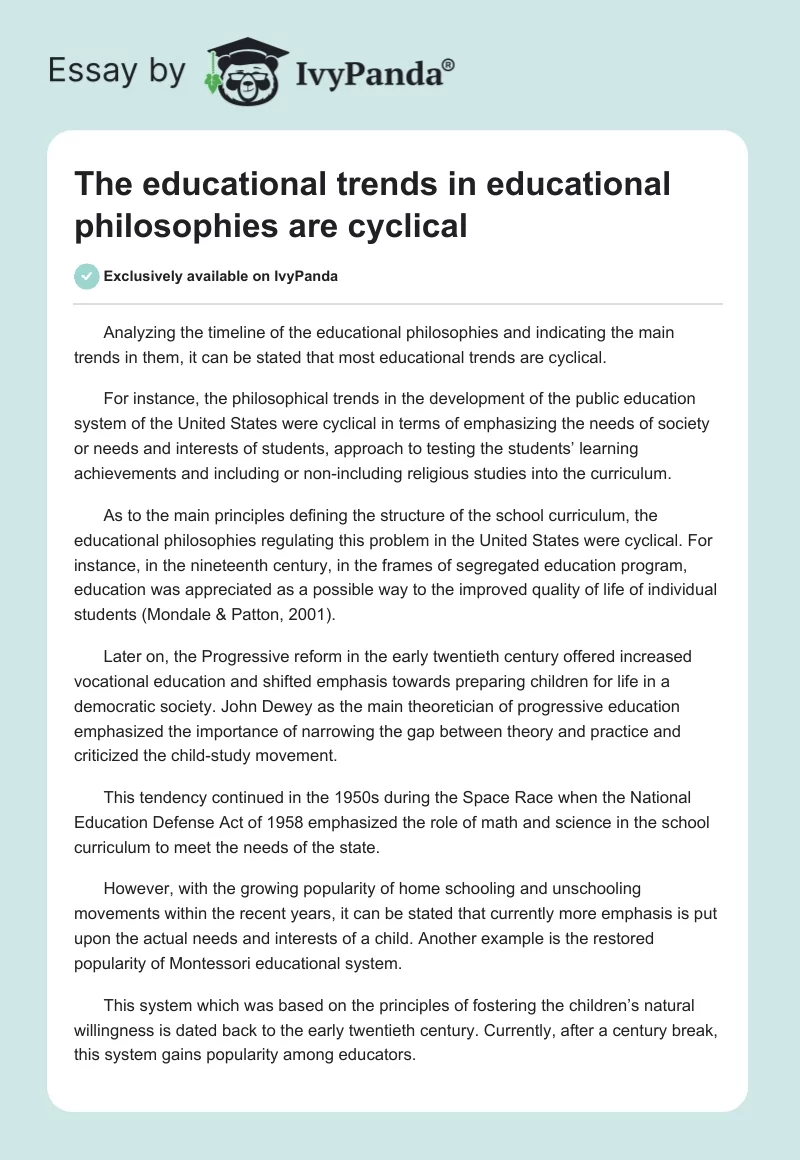 Essay by IvyPanda®

The educational trends in educational philosophies are cyclical

Exclusively available on IvyPanda

Analyzing the timeline of the educational philosophies and indicating the main trends in them, it can be stated that most educational trends are cyclical.

For instance, the philosophical trends in the development of the public education system of the United States were cyclical in terms of emphasizing the needs of society or needs and interests of students, approach to testing the students' learning achievements and including or non-including religious studies into the curriculum.

As to the main principles defining the structure of the school curriculum, the educational philosophies regulating this problem in the United States were cyclical. For instance, in the nineteenth century, in the frames of segregated education program, education was appreciated as a possible way to the improved quality of life of individual students (Mondale & Patton, 2001).

Later on, the Progressive reform in the early twentieth century offered increased vocational education and shifted emphasis towards preparing children for life in a democratic society. John Dewey as the main theoretician of progressive education emphasized the importance of narrowing the gap between theory and practice and criticized the child-study movement.

This tendency continued in the 1950s during the Space Race when the National Education Defense Act of 1958 emphasized the role of math and science in the school curriculum to meet the needs of the state.

However, with the growing popularity of home schooling and unschooling movements within the recent years, it can be stated that currently more emphasis is put upon the actual needs and interests of a child. Another example is the restored popularity of Montessori educational system.

This system which was based on the principles of fostering the children's natural willingness is dated back to the early twentieth century. Currently, after a century break, this system gains popularity among educators.